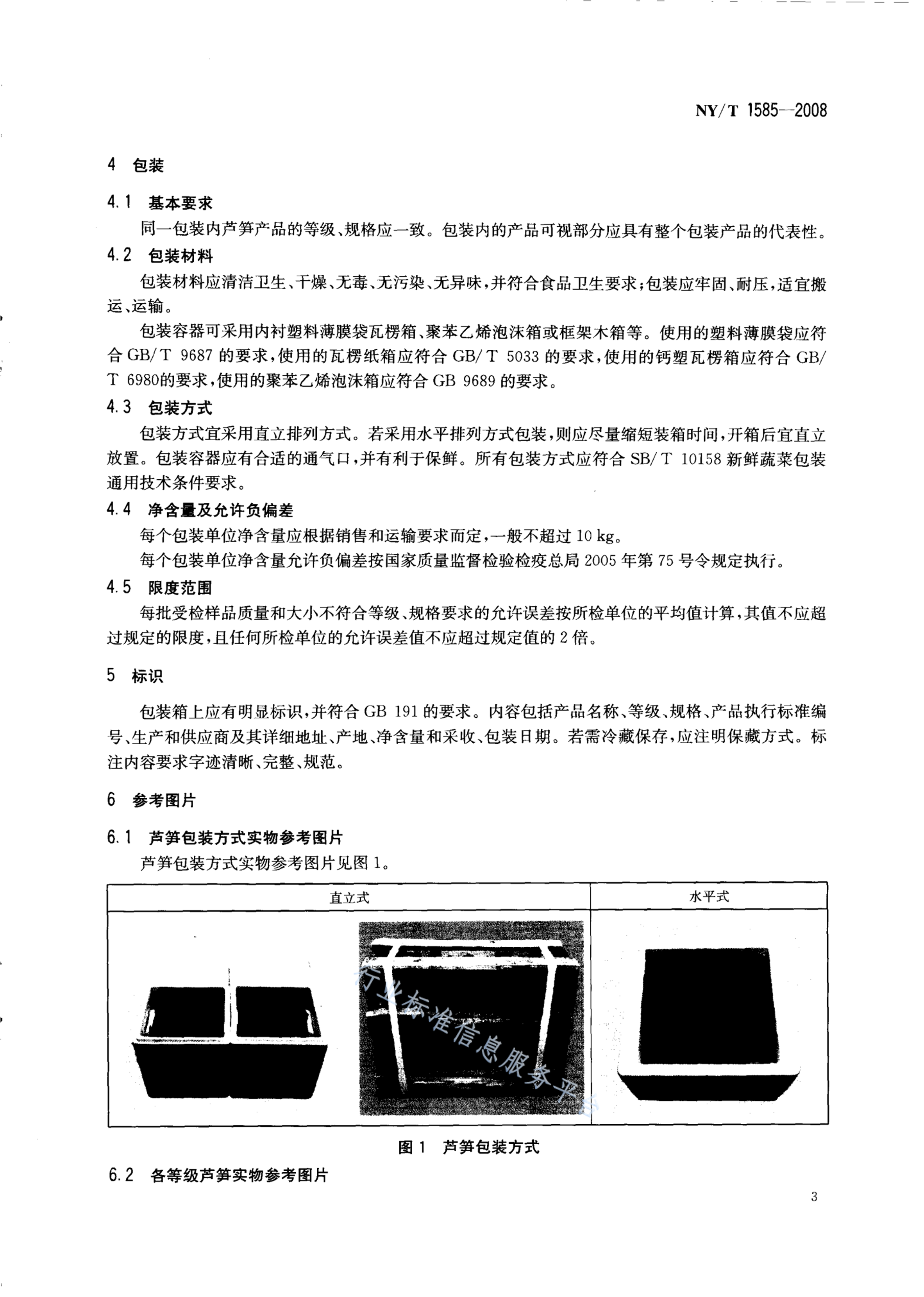 NY/T 1585—2008

4 包装

4.1 基本要求

同一包装内芦笋产品的等级、规格应一致。包装内的产品可视部分应具有整个包装产品的代表性。

4.2 包装材料

包装材料应清洁卫生、干燥、无毒、无污染、无异味，并符合食品卫生要求；包装应牢固、耐压，适宜搬运、运输。

包装容器可采用内衬塑料薄膜袋瓦楞箱、聚苯乙烯泡沫箱或框架木箱等。使用的塑料薄膜袋应符合 GB/T 9687 的要求，使用的瓦楞纸箱应符合 GB/T 5033 的要求，使用的钙塑瓦楞箱应符合 GB/T 6980的要求，使用的聚苯乙烯泡沫箱应符合 GB 9689 的要求。

4.3 包装方式

包装方式宜采用直立排列方式。若采用水平排列方式包装，则应尽量缩短装箱时间，开箱后宜直立放置。包装容器应有合适的通气口，并有利于保鲜。所有包装方式应符合 SB/T 10158 新鲜蔬菜包装通用技术条件要求。

4.4 净含量及允许负偏差

每个包装单位净含量应根据销售和运输要求而定，一般不超过 10 kg。

每个包装单位净含量允许负偏差按国家质量监督检验检疫总局 2005 年第 75 号令规定执行。

4.5 限度范围

每批受检样品质量和大小不符合等级、规格要求的允许误差按所检单位的平均值计算，其值不应超过规定的限度，且任何所检单位的允许误差值不应超过规定值的 2 倍。

5 标识

包装箱上应有明显标识，并符合 GB 191 的要求。内容包括产品名称、等级、规格、产品执行标准编号、生产和供应商及其详细地址、产地、净含量和采收、包装日期。若需冷藏保存，应注明保藏方式。标注内容要求字迹清晰、完整、规范。

6 参考图片

6.1 芦笋包装方式实物参考图片

芦笋包装方式实物参考图片见图 1。

| 直立式 | 水平式 |
|---|---|
| | |

行业标准信息服务平台

图 1 芦笋包装方式

6.2 各等级芦笋实物参考图片

3